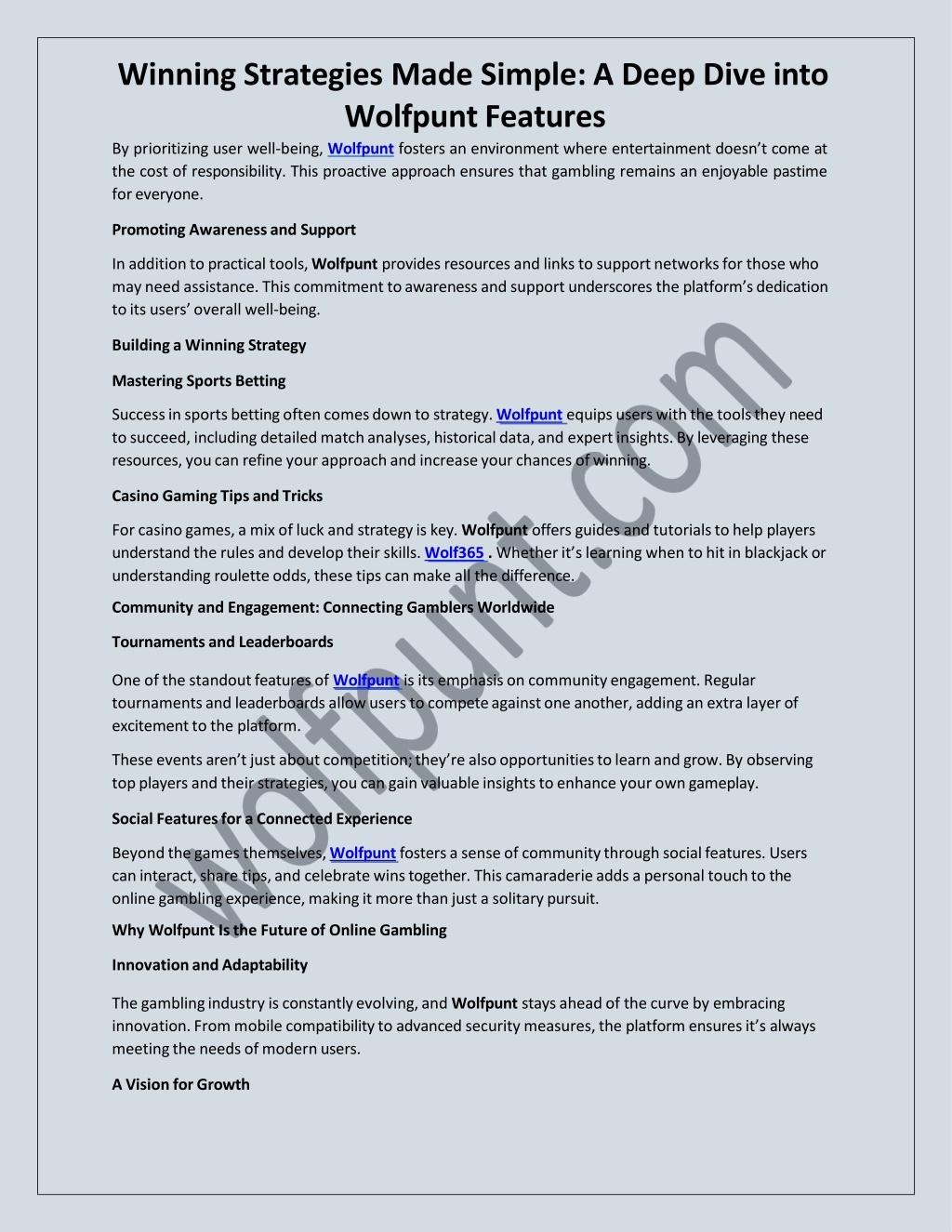 Winning Strategies Made Simple: A Deep Dive into Wolfpunt Features

By prioritizing user well-being, Wolfpunt fosters an environment where entertainment doesn't come at the cost of responsibility. This proactive approach ensures that gambling remains an enjoyable pastime for everyone.

Promoting Awareness and Support

In addition to practical tools, Wolfpunt provides resources and links to support networks for those who may need assistance. This commitment to awareness and support underscores the platform's dedication to its users' overall well-being.

Building a Winning Strategy

Mastering Sports Betting

Success in sports betting often comes down to strategy. Wolfpunt equips users with the tools they need to succeed, including detailed match analyses, historical data, and expert insights. By leveraging these resources, you can refine your approach and increase your chances of winning.

Casino Gaming Tips and Tricks

For casino games, a mix of luck and strategy is key. Wolfpunt offers guides and tutorials to help players understand the rules and develop their skills. Wolf365 . Whether it's learning when to hit in blackjack or understanding roulette odds, these tips can make all the difference.

Community and Engagement: Connecting Gamblers Worldwide

Tournaments and Leaderboards

One of the standout features of Wolfpunt is its emphasis on community engagement. Regular tournaments and leaderboards allow users to compete against one another, adding an extra layer of excitement to the platform.

These events aren't just about competition; they're also opportunities to learn and grow. By observing top players and their strategies, you can gain valuable insights to enhance your own gameplay.

Social Features for a Connected Experience

Beyond the games themselves, Wolfpunt fosters a sense of community through social features. Users can interact, share tips, and celebrate wins together. This camaraderie adds a personal touch to the online gambling experience, making it more than just a solitary pursuit.

Why Wolfpunt Is the Future of Online Gambling

Innovation and Adaptability

The gambling industry is constantly evolving, and Wolfpunt stays ahead of the curve by embracing innovation. From mobile compatibility to advanced security measures, the platform ensures it's always meeting the needs of modern users.

A Vision for Growth

wolfpunt.com